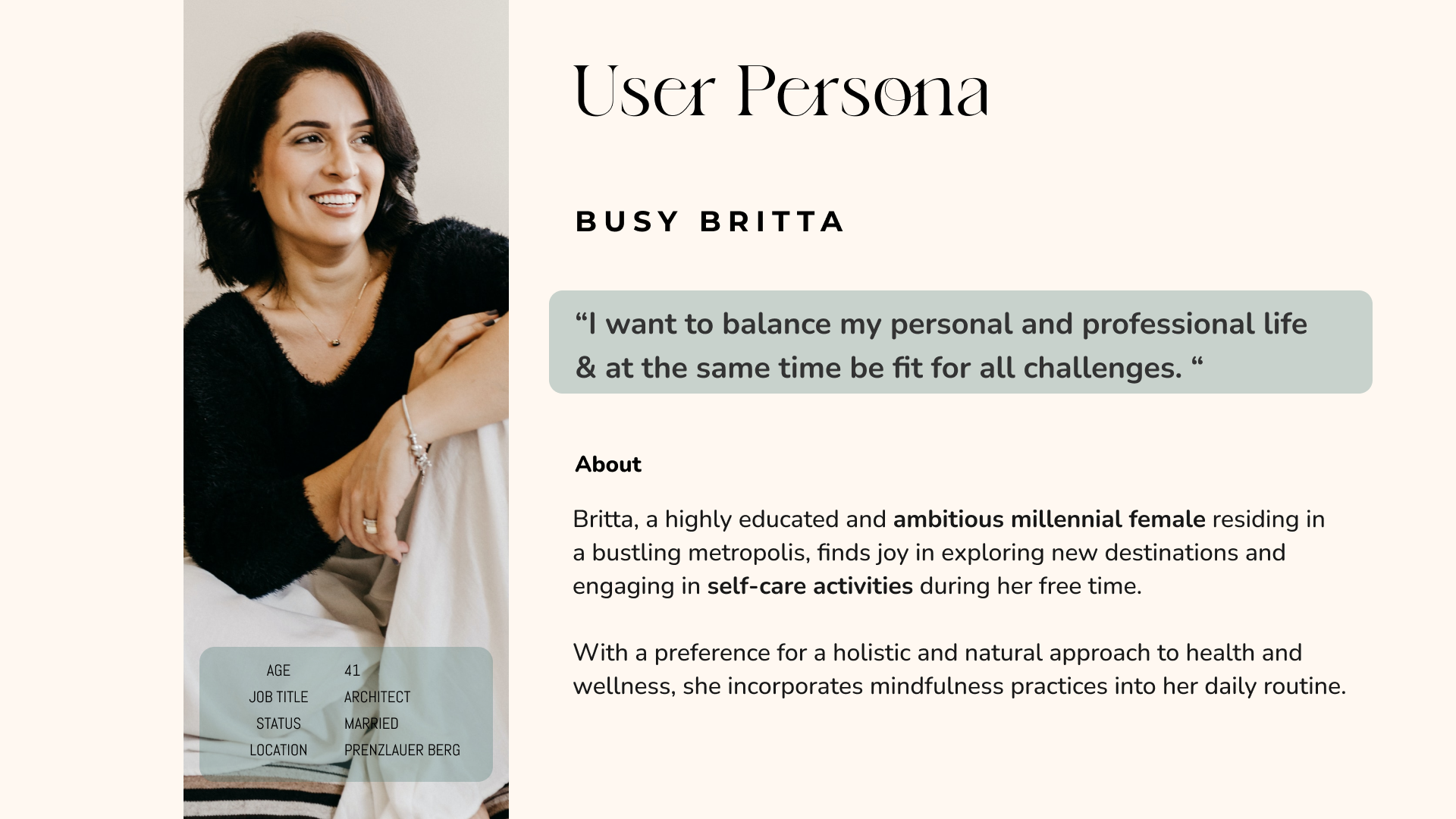 AGE 41
JOB TITLE ARCHITECT
STATUS MARRIED
LOCATION PRENZLAUER BERG

User Persona

BUSY BRITTA

"I want to balance my personal and professional life & at the same time be fit for all challenges. "

About

Britta, a highly educated and ambitious millennial female residing in a bustling metropolis, finds joy in exploring new destinations and engaging in self-care activities during her free time.

With a preference for a holistic and natural approach to health and wellness, she incorporates mindfulness practices into her daily routine.